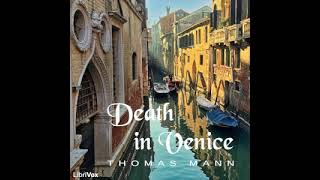 Death in Venice
THOMAS MANN
LibriVox